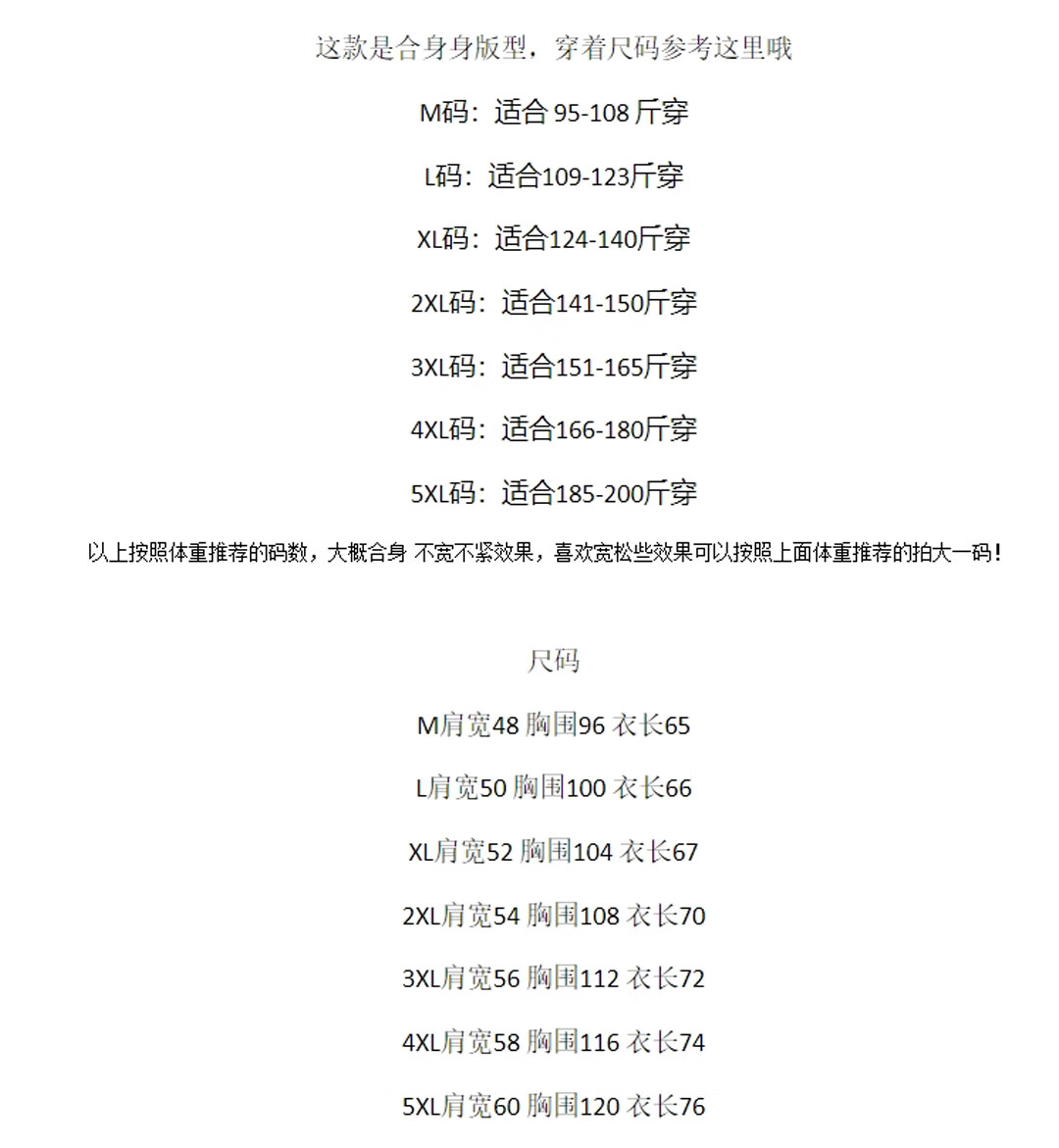 这款是合身身版型，穿着尺码参考这里哦

M码：适合95-108斤穿

L码：适合109-123斤穿

XL码：适合124-140斤穿

2XL码：适合141-150斤穿

3XL码：适合151-165斤穿

4XL码：适合166-180斤穿

5XL码：适合185-200斤穿

以上按照体重推荐的码数，大概合身 不宽不紧效果，喜欢宽松些效果可以按照上面体重推荐的拍大一码！

尺码

M肩宽48 胸围96 衣长65

L肩宽50 胸围100 衣长66

XL肩宽52 胸围104 衣长67

2XL肩宽54 胸围108 衣长70

3XL肩宽56 胸围112 衣长72

4XL肩宽58 胸围116 衣长74

5XL肩宽60 胸围120 衣长76